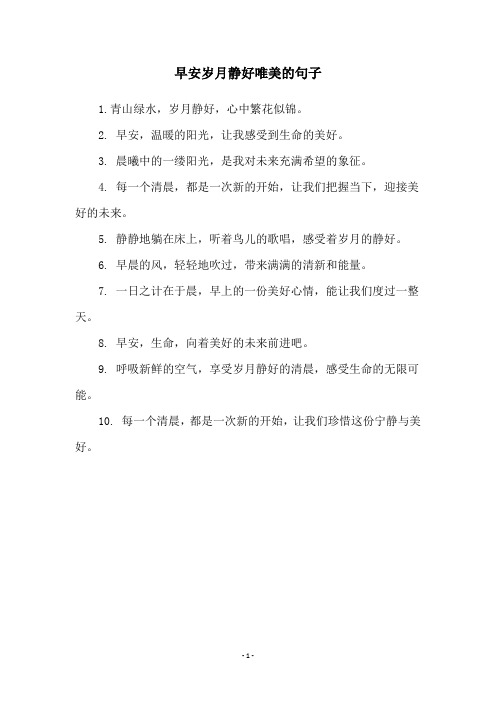 早安岁月静好唯美的句子

1. 青山绿水，岁月静好，心中繁花似锦。

2. 早安，温暖的阳光，让我感受到生命的美好。

3. 晨曦中的一缕阳光，是我对未来充满希望的象征。

4. 每一个清晨，都是一次新的开始，让我们把握当下，迎接美好的未来。

5. 静静地躺在床上，听着鸟儿的歌唱，感受着岁月的静好。

6. 早晨的风，轻轻地吹过，带来满满的清新和能量。

7. 一日之计在于晨，早上的一份美好心情，能让我们度过一整天。

8. 早安，生命，向着美好的未来前进吧。

9. 呼吸新鲜的空气，享受岁月静好的清晨，感受生命的无限可能。

10. 每一个清晨，都是一次新的开始，让我们珍惜这份宁静与美好。

- 1 -